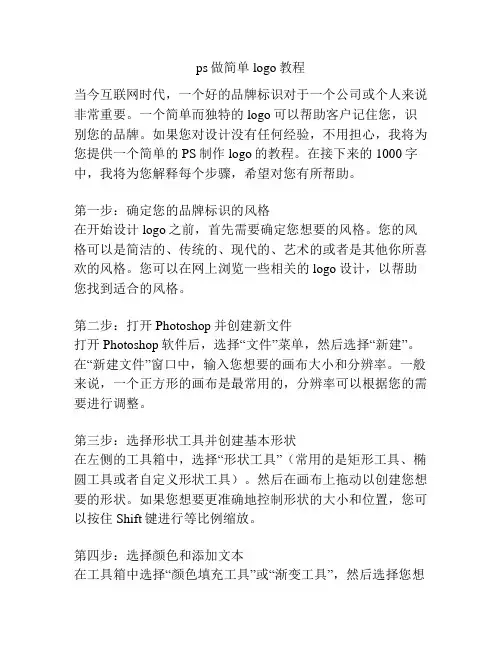 ps 做简单 logo 教程

当今互联网时代，一个好的品牌标识对于一个公司或个人来说非常重要。一个简单而独特的 logo 可以帮助客户记住您，识别您的品牌。如果您对设计没有任何经验，不用担心，我将为您提供一个简单的 PS 制作 logo 的教程。在接下来的 1000 字中，我将为您解释每个步骤，希望对您有所帮助。

第一步：确定您的品牌标识的风格
在开始设计 logo 之前，首先需要确定您想要的风格。您的风格可以是简洁的、传统的、现代的、艺术的或者是其他你所喜欢的风格。您可以在网上浏览一些相关的 logo 设计，以帮助您找到适合的风格。

第二步：打开 Photoshop 并创建新文件
打开 Photoshop 软件后，选择“文件”菜单，然后选择“新建”。在“新建文件”窗口中，输入您想要的画布大小和分辨率。一般来说，一个正方形的画布是最常用的，分辨率可以根据您的需要进行调整。

第三步：选择形状工具并创建基本形状
在左侧的工具箱中，选择“形状工具”（常用的是矩形工具、椭圆工具或者自定义形状工具）。然后在画布上拖动以创建您想要的形状。如果您想要更准确地控制形状的大小和位置，您可以按住 Shift 键进行等比例缩放。

第四步：选择颜色和添加文本
在工具箱中选择“颜色填充工具”或“渐变工具”，然后选择您想